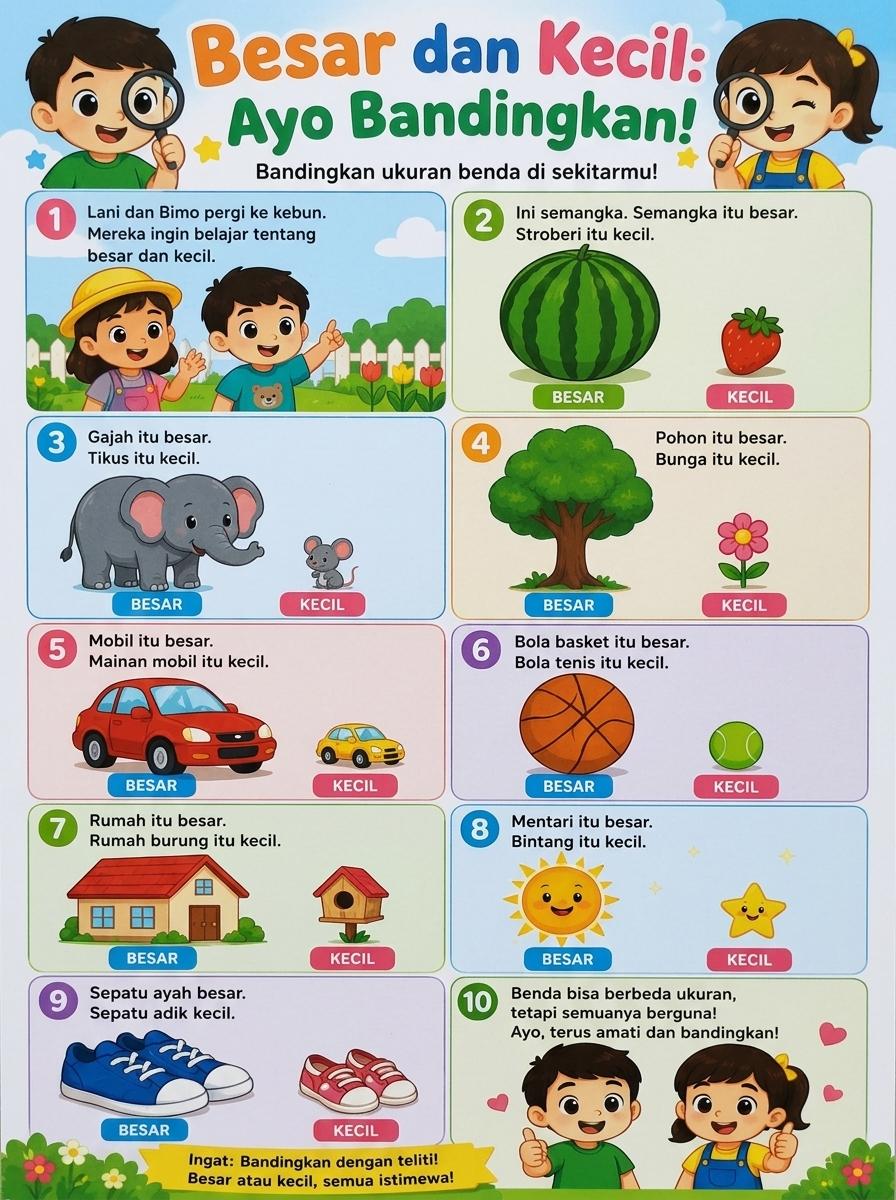 Besar dan Kecil:
Ayo Bandingkan!

Bandingkan ukuran benda di sekitarmu!

1 Lani dan Bimo pergi ke kebun. Mereka ingin belajar tentang besar dan kecil.

2 Ini semangka. Semangka itu besar. Stroberi itu kecil.

BESAR
KECIL

3 Gajah itu besar. Tikus itu kecil.

BESAR
KECIL

4 Pohon itu besar. Bunga itu kecil.

BESAR
KECIL

5 Mobil itu besar. Mainan mobil itu kecil.

BESAR
KECIL

6 Bola basket itu besar. Bola tenis itu kecil.

BESAR
KECIL

7 Rumah itu besar. Rumah burung itu kecil.

BESAR
KECIL

8 Mentari itu besar. Bintang itu kecil.

BESAR
KECIL

9 Sepatu ayah besar. Sepatu adik kecil.

BESAR
KECIL

10 Benda bisa berbeda ukuran, tetapi semuanya berguna! Ayo, terus amati dan bandingkan!

Ingat: Bandingkan dengan teliti!
Besar atau kecil, semua istimewa!